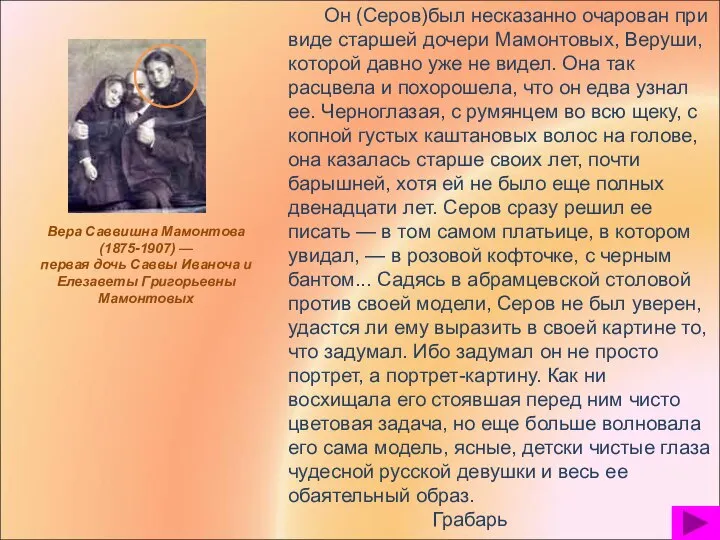 Вера Саввишна Мамонтова (1875-1907) — первая дочь Саввы Иваноча и Елезаветы Григорьевны Мамонтовых

Он (Серов)был несказанно очарован при виде старшей дочери Мамонтовых, Веруши, которой давно уже не видел. Она так расцвела и похорошела, что он едва узнал ее. Черноглазая, с румянцем во всю щеку, с копной густых каштановых волос на голове, она казалась старше своих лет, почти барышней, хотя ей не было еще полных двенадцати лет. Серов сразу решил ее писать — в том самом платьице, в котором увидал, — в розовой кофточке, с черным бантом... Садясь в абрамцевской столовой против своей модели, Серов не был уверен, удастся ли ему выразить в своей картине то, что задумал. Ибо задумал он не просто портрет, а портрет-картину. Как ни восхищала его стоявшая перед ним чисто цветовая задача, но еще больше волновала его сама модель, ясные, детски чистые глаза чудесной русской девушки и весь ее обаятельный образ.

Грабарь